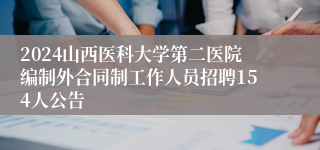 2024山西医科大学第二医院编制外合同制工作人员招聘154人公告